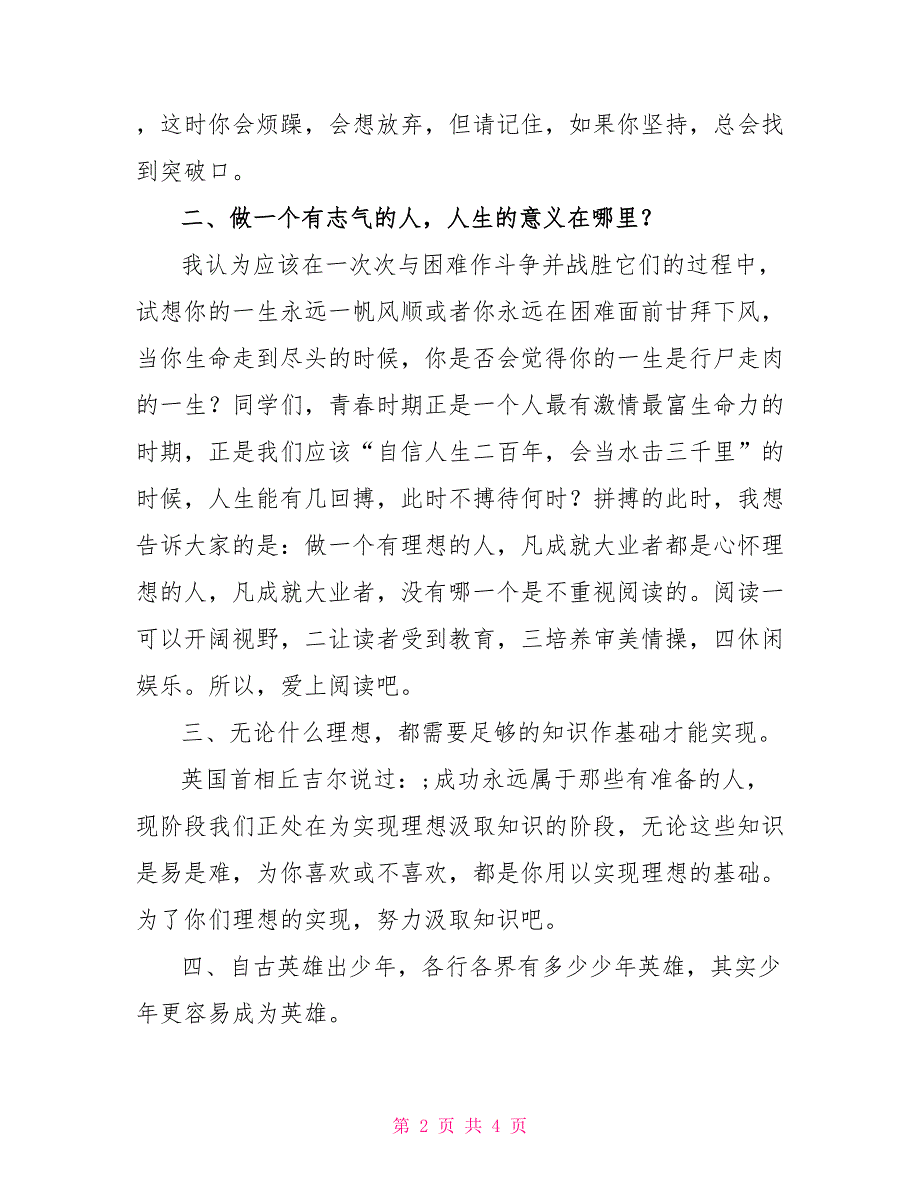 ，这时你会烦躁，会想放弃，但请记住，如果你坚持，总会找到突破口。

二、做一个有志气的人，人生的意义在哪里？

我认为应该在一次次与困难作斗争并战胜它们的过程中，试想你的一生永远一帆风顺或者你永远在困难面前甘拜下风，当你生命走到尽头的时候，你是否会觉得你的一生是行尸走肉的一生？同学们，青春时期正是一个人最有激情最富生命力的时期，正是我们应该“自信人生二百年，会当水击三千里”的时候，人生能有几回搏，此时不搏待何时？拼搏的此时，我想告诉大家的是：做一个有理想的人，凡成就大业者都是心怀理想的人，凡成就大业者，没有哪一个是不重视阅读的。阅读一可以开阔视野，二让读者受到教育，三培养审美情操，四休闲娱乐。所以，爱上阅读吧。

三、无论什么理想，都需要足够的知识作基础才能实现。

英国首相丘吉尔说过：;成功永远属于那些有准备的人，现阶段我们正处在为实现理想汲取知识的阶段，无论这些知识是易是难，为你喜欢或不喜欢，都是你用以实现理想的基础。为了你们理想的实现，努力汲取知识吧。

四、自古英雄出少年，各行各界有多少少年英雄，其实少年更容易成为英雄。

第 2 页 共 4 页